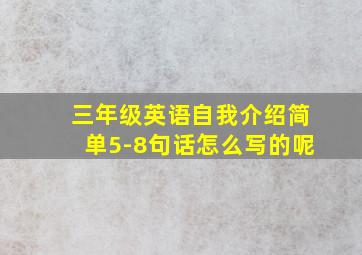 三年级英语自我介绍简单5-8句话怎么写的呢